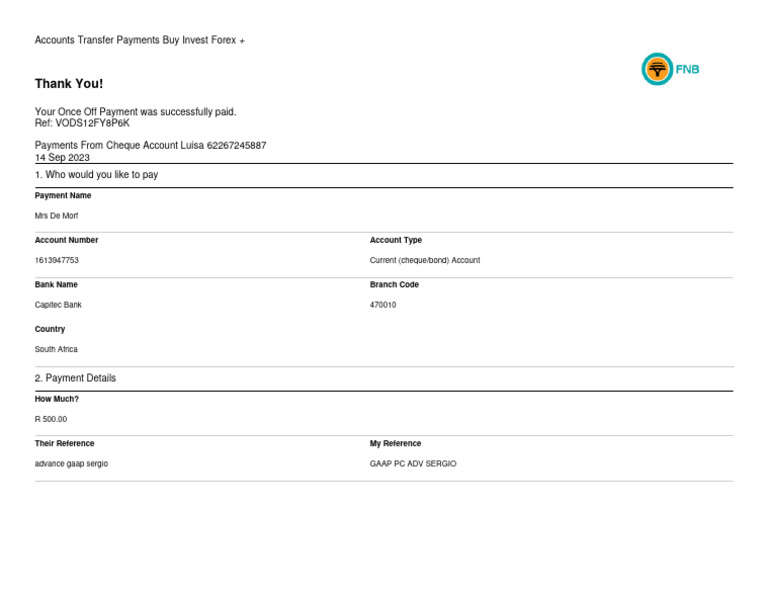 Accounts Transfer Payments Buy Invest Forex +

FNB

Thank You!

Your Once Off Payment was successfully paid.
Ref: VODS12FY8P6K

Payments From Cheque Account Luisa 62267245887
14 Sep 2023

1. Who would you like to pay

Payment Name

Mrs De Morf

Account Number

1613947753

Account Type

Current (cheque/bond) Account

Bank Name

Capitec Bank

Branch Code

470010

Country

South Africa

2. Payment Details

How Much?

R 500.00

Their Reference

advance gaap sergio

My Reference

GAAP PC ADV SERGIO